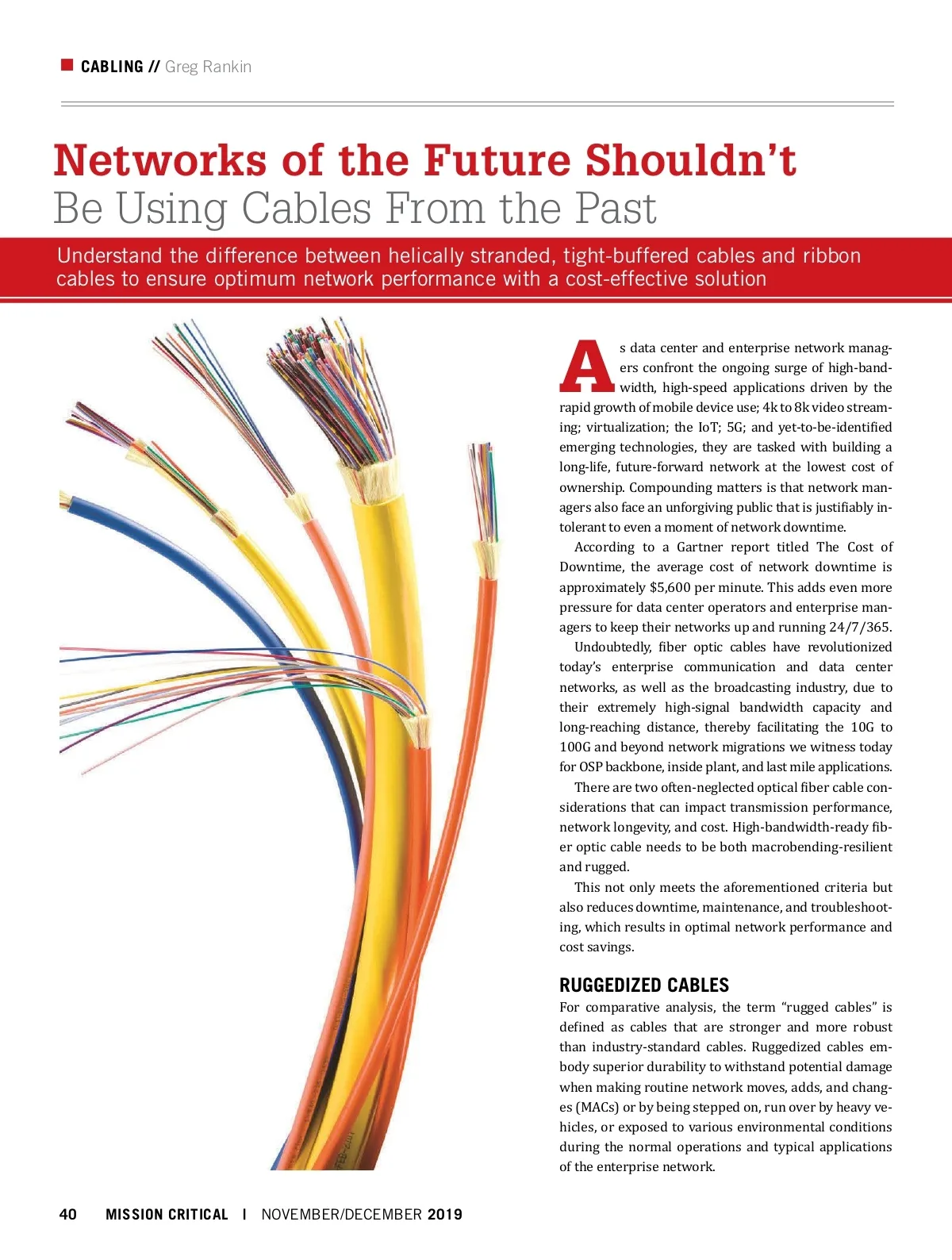 CABLING // Greg Rankin

Networks of the Future Shouldn't Be Using Cables From the Past

Understand the difference between helically stranded, tight-buffered cables and ribbon cables to ensure optimum network performance with a cost-effective solution

As data center and enterprise network managers confront the ongoing surge of high-bandwidth, high-speed applications driven by the rapid growth of mobile device use; 4k to 8k video streaming; virtualization; the IoT; 5G; and yet-to-be-identified emerging technologies, they are tasked with building a long-life, future-forward network at the lowest cost of ownership. Compounding matters is that network managers also face an unforgiving public that is justifiably intolerant to even a moment of network downtime.

According to a Gartner report titled The Cost of Downtime, the average cost of network downtime is approximately $5,600 per minute. This adds even more pressure for data center operators and enterprise managers to keep their networks up and running 24/7/365.

Undoubtedly, fiber optic cables have revolutionized today's enterprise communication and data center networks, as well as the broadcasting industry, due to their extremely high-signal bandwidth capacity and long-reaching distance, thereby facilitating the 10G to 100G and beyond network migrations we witness today for OSP backbone, inside plant, and last mile applications.

There are two often-neglected optical fiber cable considerations that can impact transmission performance, network longevity, and cost. High-bandwidth-ready fiber optic cable needs to be both macrobending-resilient and rugged.

This not only meets the aforementioned criteria but also reduces downtime, maintenance, and troubleshooting, which results in optimal network performance and cost savings.

RUGGEDIZED CABLES
For comparative analysis, the term "rugged cables" is defined as cables that are stronger and more robust than industry-standard cables. Ruggedized cables embody superior durability to withstand potential damage when making routine network moves, adds, and changes (MACs) or by being stepped on, run over by heavy vehicles, or exposed to various environmental conditions during the normal operations and typical applications of the enterprise network.

40 MISSION CRITICAL | NOVEMBER/DECEMBER 2019